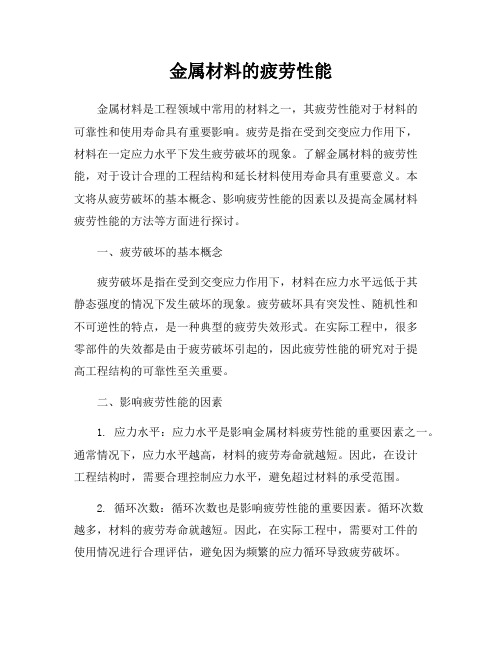 金属材料的疲劳性能

金属材料是工程领域中常用的材料之一，其疲劳性能对于材料的可靠性和使用寿命具有重要影响。疲劳是指在受到交变应力作用下，材料在一定应力水平下发生疲劳破坏的现象。了解金属材料的疲劳性能，对于设计合理的工程结构和延长材料使用寿命具有重要意义。本文将从疲劳破坏的基本概念、影响疲劳性能的因素以及提高金属材料疲劳性能的方法等方面进行探讨。

一、疲劳破坏的基本概念

疲劳破坏是指在受到交变应力作用下，材料在应力水平远低于其静态强度的情况下发生破坏的现象。疲劳破坏具有突发性、随机性和不可逆性的特点，是一种典型的疲劳失效形式。在实际工程中，很多零部件的失效都是由于疲劳破坏引起的，因此疲劳性能的研究对于提高工程结构的可靠性至关重要。

二、影响疲劳性能的因素

1. 应力水平：应力水平是影响金属材料疲劳性能的重要因素之一。通常情况下，应力水平越高，材料的疲劳寿命就越短。因此，在设计工程结构时，需要合理控制应力水平，避免超过材料的承受范围。

2. 循环次数：循环次数也是影响疲劳性能的重要因素。循环次数越多，材料的疲劳寿命就越短。因此，在实际工程中，需要对工件的使用情况进行合理评估，避免因为频繁的应力循环导致疲劳破坏。